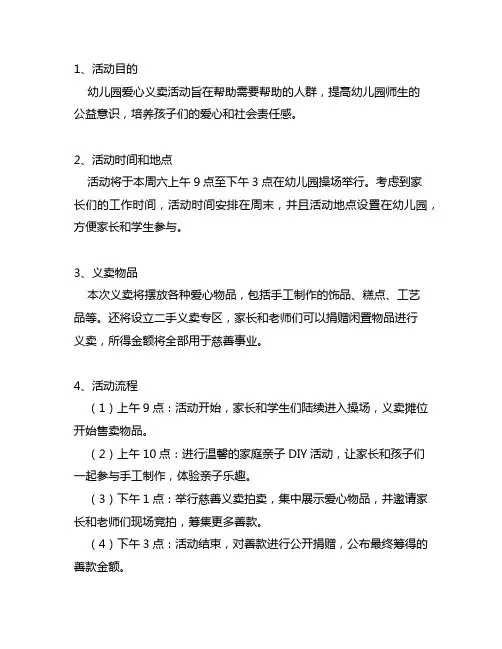 1、活动目的

幼儿园爱心义卖活动旨在帮助需要帮助的人群，提高幼儿园师生的公益意识，培养孩子们的爱心和社会责任感。

2、活动时间和地点

活动将于本周六上午 9 点至下午 3 点在幼儿园操场举行。考虑到家长们的工作时间，活动时间安排在周末，并且活动地点设置在幼儿园，方便家长和学生参与。

3、义卖物品

本次义卖将摆放各种爱心物品，包括手工制作的饰品、糕点、工艺品等。还将设立二手义卖专区，家长和老师们可以捐赠闲置物品进行义卖，所得金额将全部用于慈善事业。

4、活动流程

（1）上午 9 点：活动开始，家长和学生们陆续进入操场，义卖摊位开始售卖物品。

（2）上午 10 点：进行温馨的家庭亲子 DIY 活动，让家长和孩子们一起参与手工制作，体验亲子乐趣。

（3）下午 1 点：举行慈善义卖拍卖，集中展示爱心物品，并邀请家长和老师们现场竞拍，筹集更多善款。

（4）下午 3 点：活动结束，对善款进行公开捐赠，公布最终筹得的善款金额。